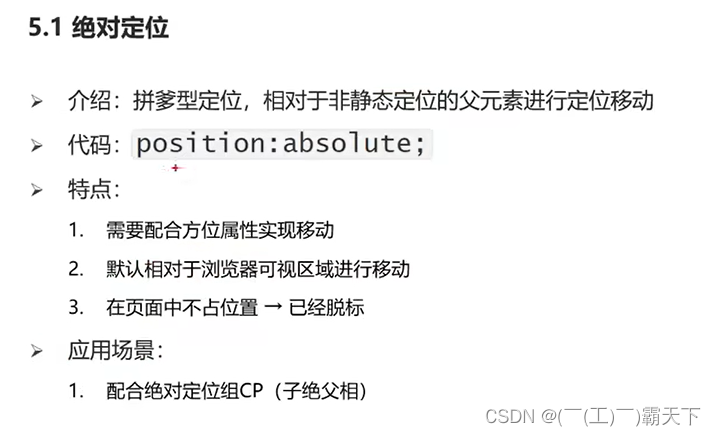 5.1 绝对定位

➢ 介绍：拼爹型定位，相对于非静态定位的父元素进行定位移动

➢ 代码：position:absolute;

➢ 特点：

1. 需要配合方位属性实现移动

2. 默认相对于浏览器可视区域进行移动

3. 在页面中不占位置 → 已经脱标

➢ 应用场景：

1. 配合绝对定位组CP（子绝父相）

CSDN @(￣(工)￣)霸天下